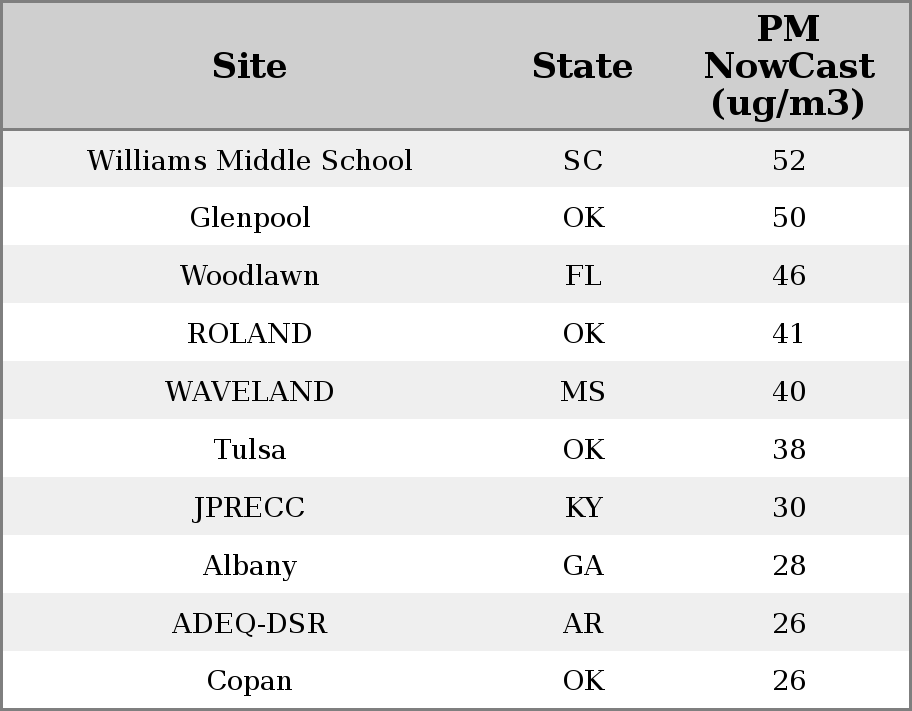 | Site | State | PM NowCast (ug/m3) |
|---|---|---|
| Williams Middle School | SC | 52 |
| Glenpool | OK | 50 |
| Woodlawn | FL | 46 |
| ROLAND | OK | 41 |
| WAVELAND | MS | 40 |
| Tulsa | OK | 38 |
| JPRECC | KY | 30 |
| Albany | GA | 28 |
| ADEQ-DSR | AR | 26 |
| Copan | OK | 26 |